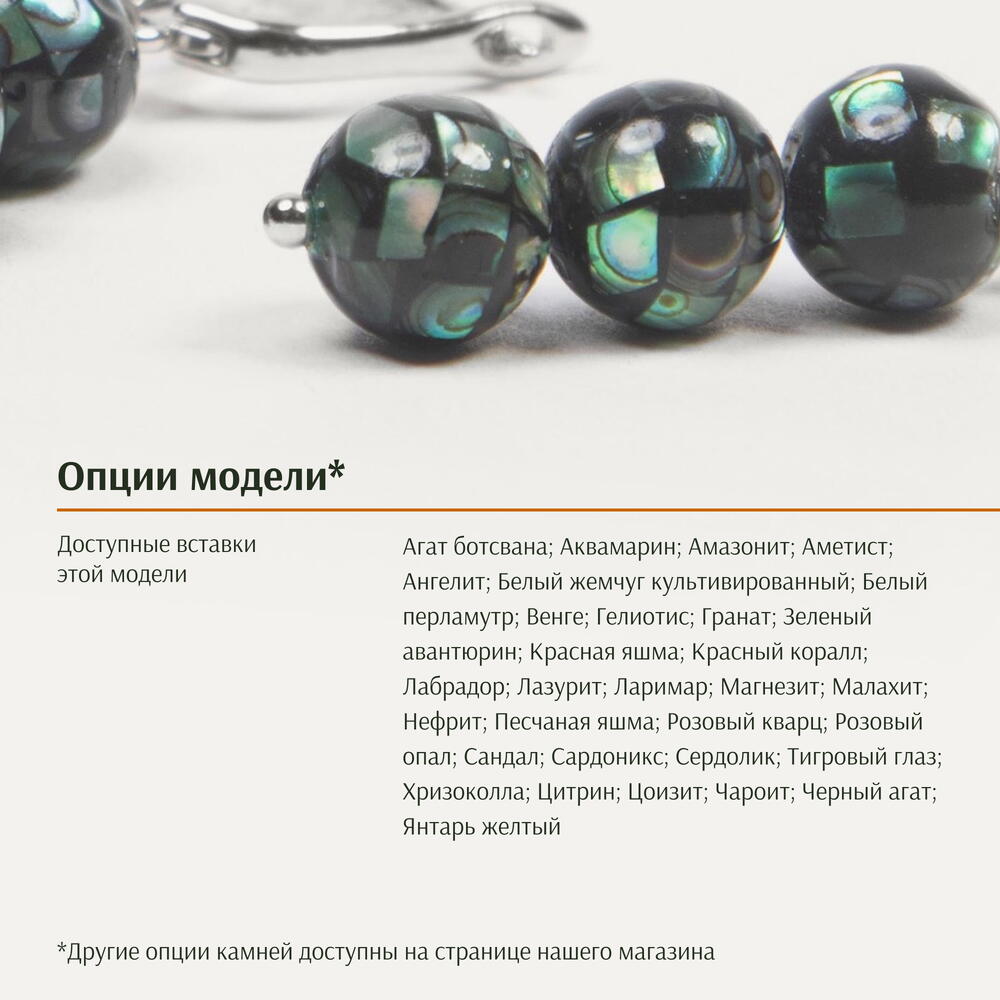 Опции модели*

Доступные вставки этой модели

Агат ботсвана; Аквамарин; Амазонит; Аметист; Ангелит; Белый жемчуг культивированный; Белый перламутр; Венге; Гелиотис; Гранат; Зеленый авантюрин; Красная яшма; Красный коралл; Лабрадор; Лазурит; Ларимар; Магнезит; Малахит; Нефрит; Песчаная яшма; Розовый кварц; Розовый опал; Сандал; Сардоникс; Сердолик; Тигровый глаз; Хризоколла; Цитрин; Цоизит; Чароит; Черный агат; Янтарь желтый

*Другие опции камней доступны на странице нашего магазина